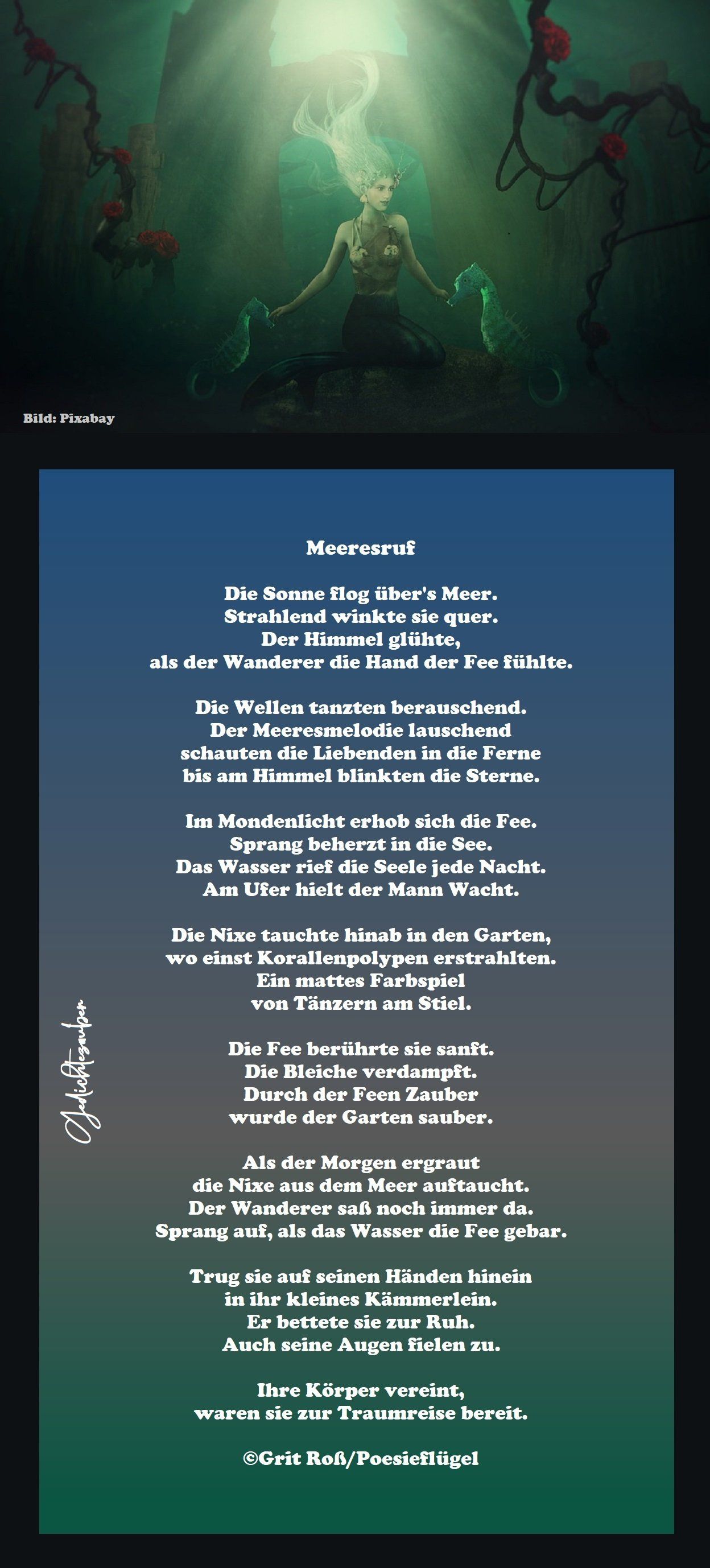 Bild: Pixabay

Meeresruf

Die Sonne flog über's Meer.
Strahlend winkte sie quer.
Der Himmel glühte,
als der Wanderer die Hand der Fee fühlte.

Die Wellen tanzten berauschend.
Der Meeresmelodie lauschend
schauten die Liebenden in die Ferne
bis am Himmel blinkten die Sterne.

Im Mondenlicht erhob sich die Fee.
Sprang beherzt in die See.
Das Wasser rief die Seele jede Nacht.
Am Ufer hielt der Mann Wacht.

Die Nixe tauchte hinab in den Garten,
wo einst Korallenpolypen erstrahlten.
Ein mattes Farbspiel
von Tänzern am Stiel.

Die Fee berührte sie sanft.
Die Bleiche verdampft.
Durch der Feen Zauber
wurde der Garten sauber.

Als der Morgen ergraut
die Nixe aus dem Meer auftaucht.
Der Wanderer saß noch immer da.
Sprang auf, als das Wasser die Fee gebar.

Trug sie auf seinen Händen hinein
in ihr kleines Kämmerlein.
Er bettete sie zur Ruh.
Auch seine Augen fielen zu.

Ihre Körper vereint,
waren sie zur Traumreise bereit.

©Grit Roß/Poesieflügel

Gedichtezauber